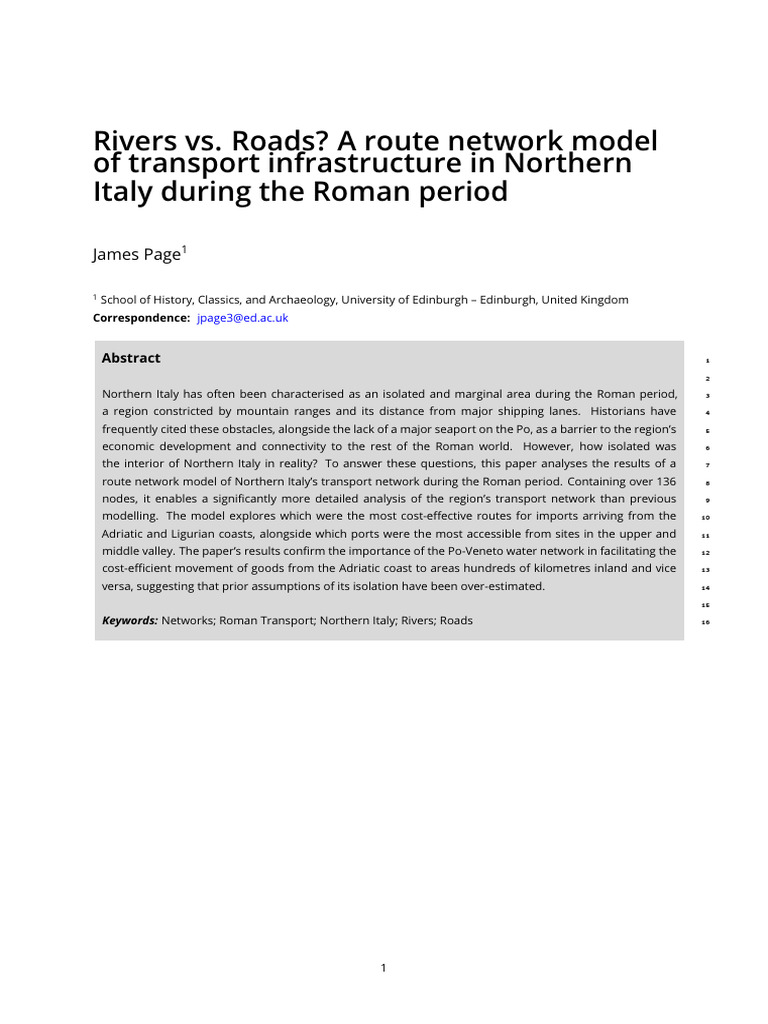 Rivers vs. Roads? A route network model of transport infrastructure in Northern Italy during the Roman period

James Page$^1$

$^1$ School of History, Classics, and Archaeology, University of Edinburgh – Edinburgh, United Kingdom
**Correspondence:** jpage3@ed.ac.uk

**Abstract**

Northern Italy has often been characterised as an isolated and marginal area during the Roman period, a region constricted by mountain ranges and its distance from major shipping lanes. Historians have frequently cited these obstacles, alongside the lack of a major seaport on the Po, as a barrier to the region's economic development and connectivity to the rest of the Roman world. However, how isolated was the interior of Northern Italy in reality? To answer these questions, this paper analyses the results of a route network model of Northern Italy's transport network during the Roman period. Containing over 136 nodes, it enables a significantly more detailed analysis of the region's transport network than previous modelling. The model explores which were the most cost-effective routes for imports arriving from the Adriatic and Ligurian coasts, alongside which ports were the most accessible from sites in the upper and middle valley. The paper's results confirm the importance of the Po-Veneto water network in facilitating the cost-efficient movement of goods from the Adriatic coast to areas hundreds of kilometres inland and vice versa, suggesting that prior assumptions of its isolation have been over-estimated.

***Keywords:*** Networks; Roman Transport; Northern Italy; Rivers; Roads

1
2
3
4
5
6
7
8
9
10
11
12
13
14
15
16

1